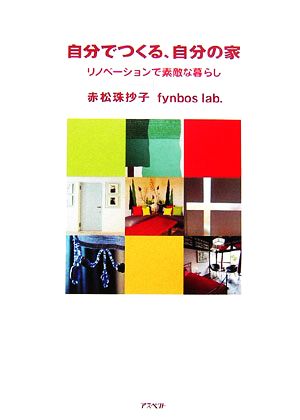 自分でつくる、自分の家

リノベーションで素敵な暮らし

赤松珠抄子　fynbos lab.

アスペクト